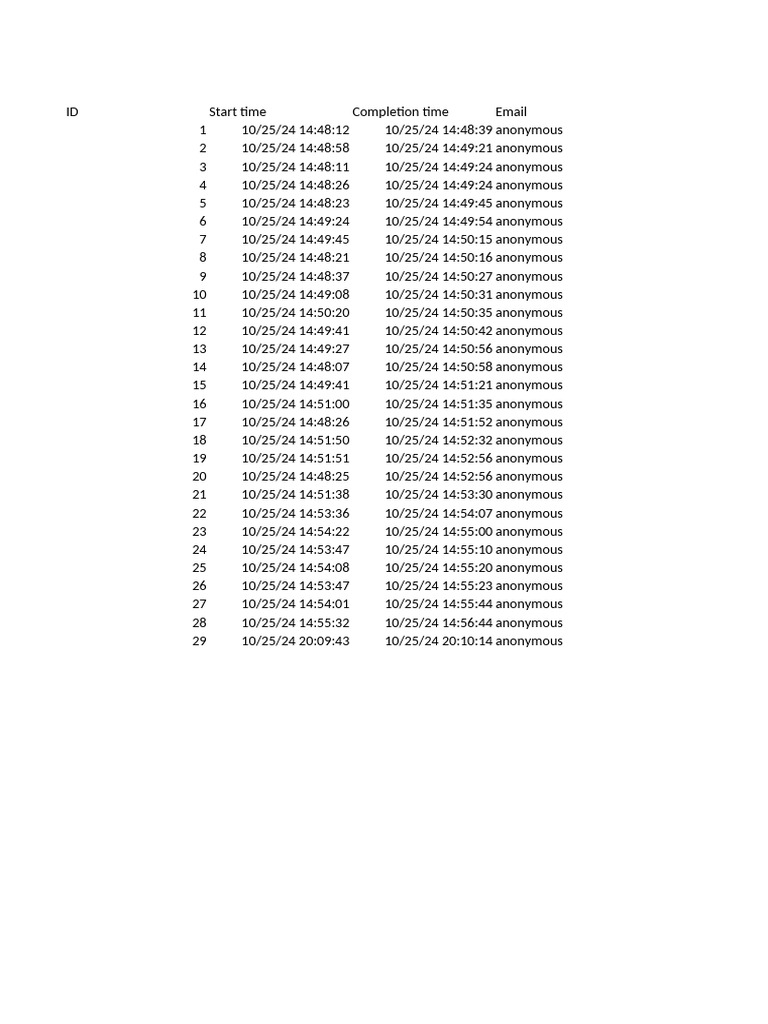 | ID | Start time | Completion time | Email |
|---|---|---|---|
| 1 | 10/25/24 14:48:12 | 10/25/24 14:48:39 | anonymous |
| 2 | 10/25/24 14:48:58 | 10/25/24 14:49:21 | anonymous |
| 3 | 10/25/24 14:48:11 | 10/25/24 14:49:24 | anonymous |
| 4 | 10/25/24 14:48:26 | 10/25/24 14:49:24 | anonymous |
| 5 | 10/25/24 14:48:23 | 10/25/24 14:49:45 | anonymous |
| 6 | 10/25/24 14:49:24 | 10/25/24 14:49:54 | anonymous |
| 7 | 10/25/24 14:49:45 | 10/25/24 14:50:15 | anonymous |
| 8 | 10/25/24 14:48:21 | 10/25/24 14:50:16 | anonymous |
| 9 | 10/25/24 14:48:37 | 10/25/24 14:50:27 | anonymous |
| 10 | 10/25/24 14:49:08 | 10/25/24 14:50:31 | anonymous |
| 11 | 10/25/24 14:50:20 | 10/25/24 14:50:35 | anonymous |
| 12 | 10/25/24 14:49:41 | 10/25/24 14:50:42 | anonymous |
| 13 | 10/25/24 14:49:27 | 10/25/24 14:50:56 | anonymous |
| 14 | 10/25/24 14:48:07 | 10/25/24 14:50:58 | anonymous |
| 15 | 10/25/24 14:49:41 | 10/25/24 14:51:21 | anonymous |
| 16 | 10/25/24 14:51:00 | 10/25/24 14:51:35 | anonymous |
| 17 | 10/25/24 14:48:26 | 10/25/24 14:51:52 | anonymous |
| 18 | 10/25/24 14:51:50 | 10/25/24 14:52:32 | anonymous |
| 19 | 10/25/24 14:51:51 | 10/25/24 14:52:56 | anonymous |
| 20 | 10/25/24 14:48:25 | 10/25/24 14:52:56 | anonymous |
| 21 | 10/25/24 14:51:38 | 10/25/24 14:53:30 | anonymous |
| 22 | 10/25/24 14:53:36 | 10/25/24 14:54:07 | anonymous |
| 23 | 10/25/24 14:54:22 | 10/25/24 14:55:00 | anonymous |
| 24 | 10/25/24 14:53:47 | 10/25/24 14:55:10 | anonymous |
| 25 | 10/25/24 14:54:08 | 10/25/24 14:55:20 | anonymous |
| 26 | 10/25/24 14:53:47 | 10/25/24 14:55:23 | anonymous |
| 27 | 10/25/24 14:54:01 | 10/25/24 14:55:44 | anonymous |
| 28 | 10/25/24 14:55:32 | 10/25/24 14:56:44 | anonymous |
| 29 | 10/25/24 20:09:43 | 10/25/24 20:10:14 | anonymous |